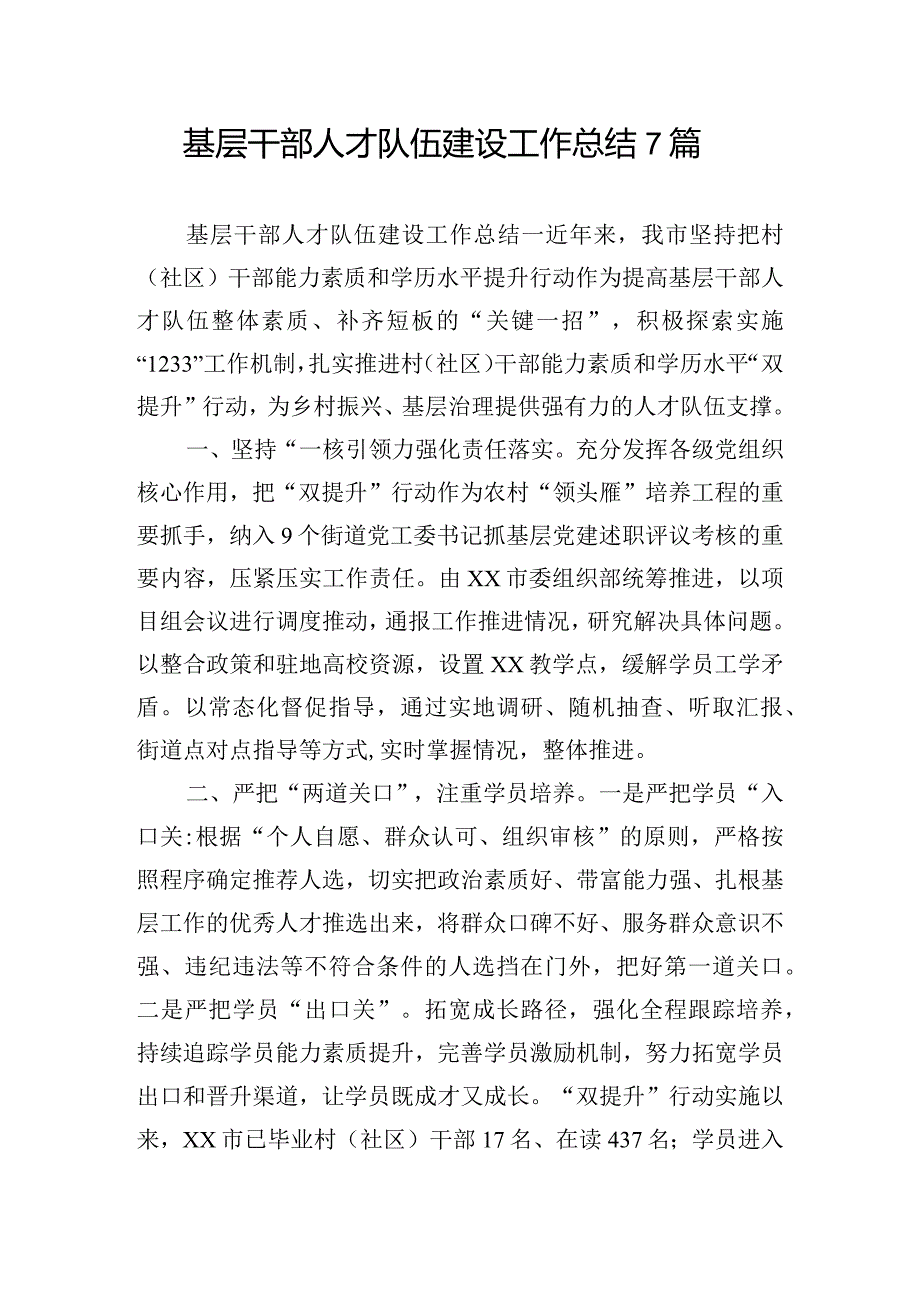 基层干部人才队伍建设工作总结7篇

基层干部人才队伍建设工作总结一近年来，我市坚持把村（社区）干部能力素质和学历水平提升行动作为提高基层干部人才队伍整体素质、补齐短板的“关键一招”，积极探索实施“1233”工作机制，扎实推进村（社区）干部能力素质和学历水平“双提升”行动，为乡村振兴、基层治理提供强有力的人才队伍支撑。

一、坚持“一核引领力强化责任落实。充分发挥各级党组织核心作用，把“双提升”行动作为农村“领头雁”培养工程的重要抓手，纳入9个街道党工委书记抓基层党建述职评议考核的重要内容，压紧压实工作责任。由XX市委组织部统筹推进，以项目组会议进行调度推动，通报工作推进情况，研究解决具体问题。以整合政策和驻地高校资源，设置XX教学点，缓解学员工学矛盾。以常态化督促指导，通过实地调研、随机抽查、听取汇报、街道点对点指导等方式，实时掌握情况，整体推进。

二、严把“两道关口”，注重学员培养。一是严把学员“入口关：根据“个人自愿、群众认可、组织审核”的原则，严格按照程序确定推荐人选，切实把政治素质好、带富能力强、扎根基层工作的优秀人才推选出来，将群众口碑不好、服务群众意识不强、违纪违法等不符合条件的人选挡在门外，把好第一道关口。二是严把学员“出口关”。拓宽成长路径，强化全程跟踪培养，持续追踪学员能力素质提升，完善学员激励机制，努力拓宽学员出口和晋升渠道，让学员既成才又成长。“双提升”行动实施以来，XX市已毕业村（社区）干部17名、在读437名；学员进入